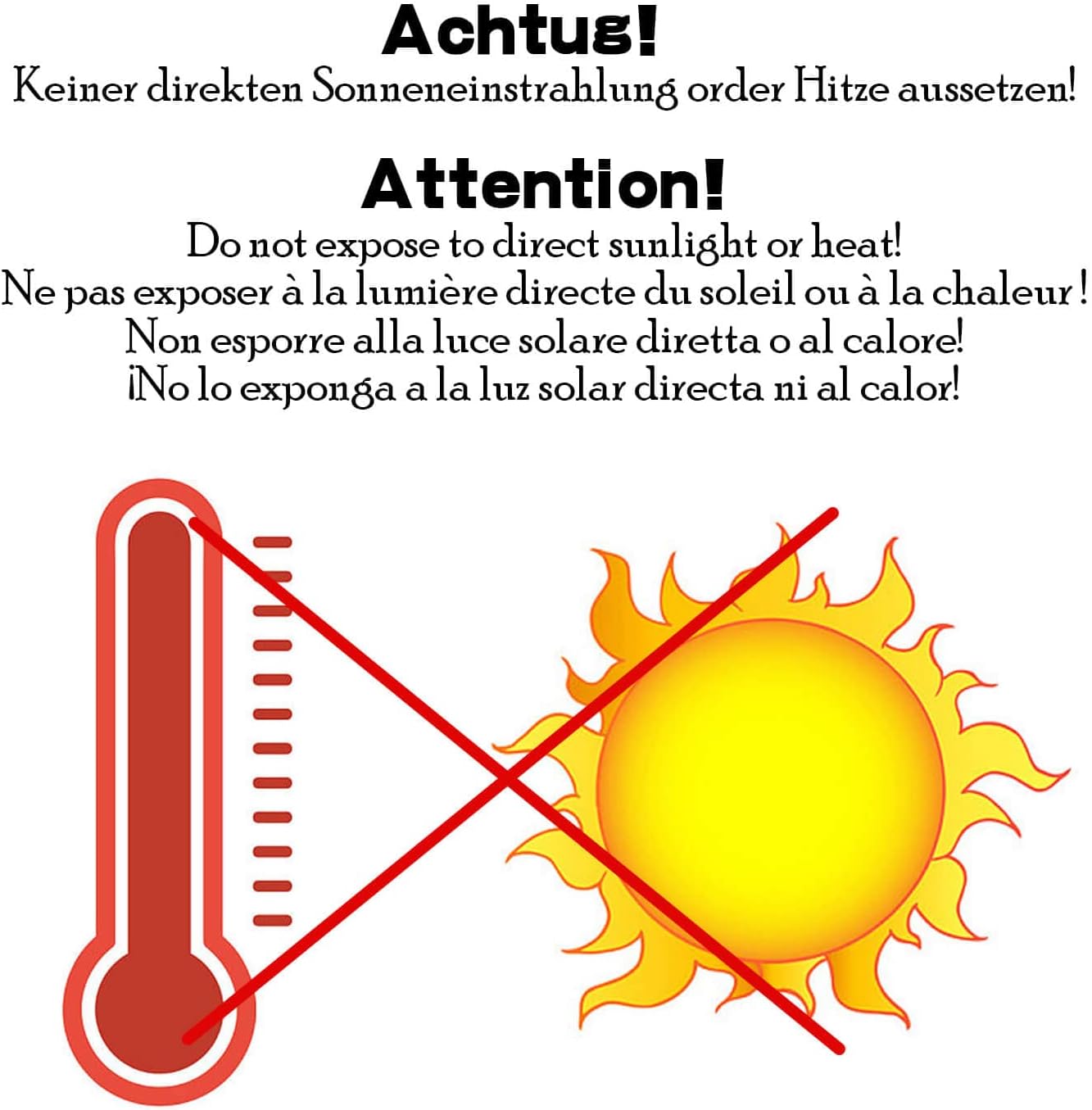 Achtug!
Keiner direkten Sonneneinstrahlung order Hitze aussetzen!

Attention!
Do not expose to direct sunlight or heat!
Ne pas exposer à la lumière directe du soleil ou à la chaleur !
Non esporre alla luce solare diretta o al calore!
¡No lo exponga a la luz solar directa ni al calor!